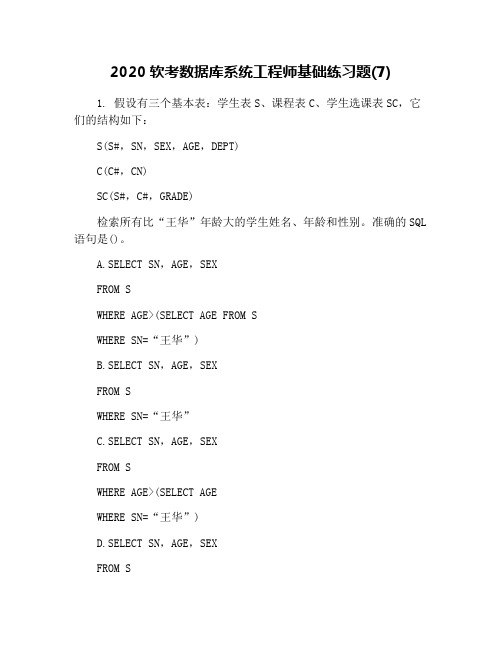 2020 软考数据库系统工程师基础练习题(7)

1. 假设有三个基本表：学生表 S、课程表 C、学生选课表 SC，它们的结构如下：

S(S#，SN，SEX，AGE，DEPT)

C(C#，CN)

SC(S#，C#，GRADE)

检索所有比“王华”年龄大的学生姓名、年龄和性别。准确的 SQL 语句是()。

A.SELECT SN，AGE，SEX

FROM S

WHERE AGE>(SELECT AGE FROM S

WHERE SN=“王华”)

B.SELECT SN，AGE，SEX

FROM S

WHERE SN=“王华”

C.SELECT SN，AGE，SEX

FROM S

WHERE AGE>(SELECT AGE

WHERE SN=“王华”)

D.SELECT SN，AGE，SEX

FROM S